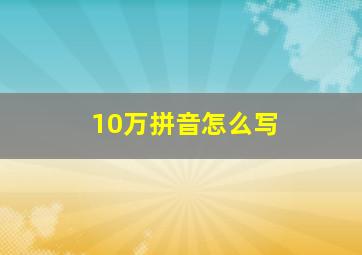 10万拼音怎么写